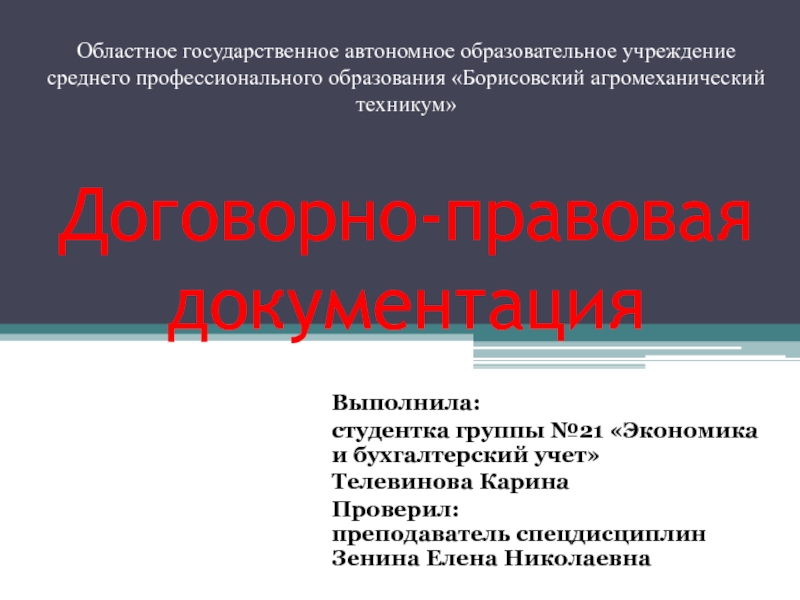 Областное государственное автономное образовательное учреждение среднего профессионального образования «Борисовский агромеханический техникум»

Договорно-правовая документация

Выполнила:

студентка группы №21 «Экономика и бухгалтерский учет»

Телевинова Карина

Проверил:
преподаватель спецдисциплин
Зенина Елена Николаевна